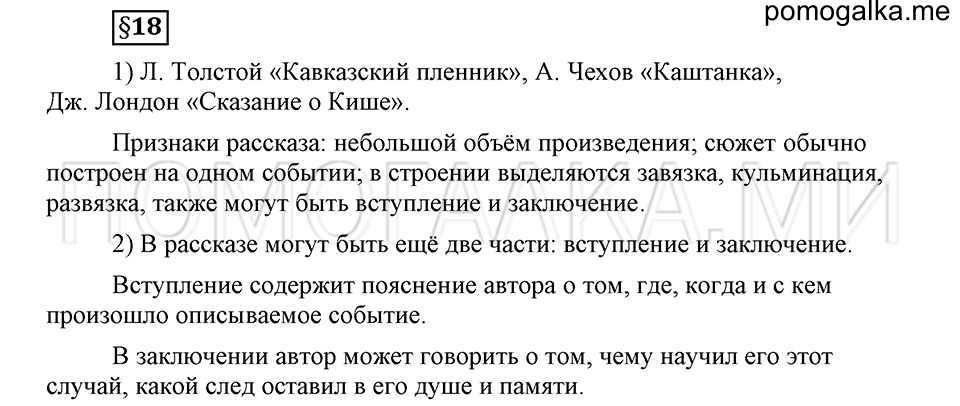 §18

pomogalka.me

1) Л. Толстой «Кавказский пленник», А. Чехов «Каштанка», Дж. Лондон «Сказание о Кише».

Признаки рассказа: небольшой объём произведения; сюжет обычно построен на одном событии; в строении выделяются завязка, кульминация, развязка, также могут быть вступление и заключение.

ПОМОГАЛКА.МИ

2) В рассказе могут быть ещё две части: вступление и заключение.

Вступление содержит пояснение автора о том, где, когда и с кем произошло описываемое событие.

В заключении автор может говорить о том, чему научил его этот случай, какой след оставил в его душе и памяти.